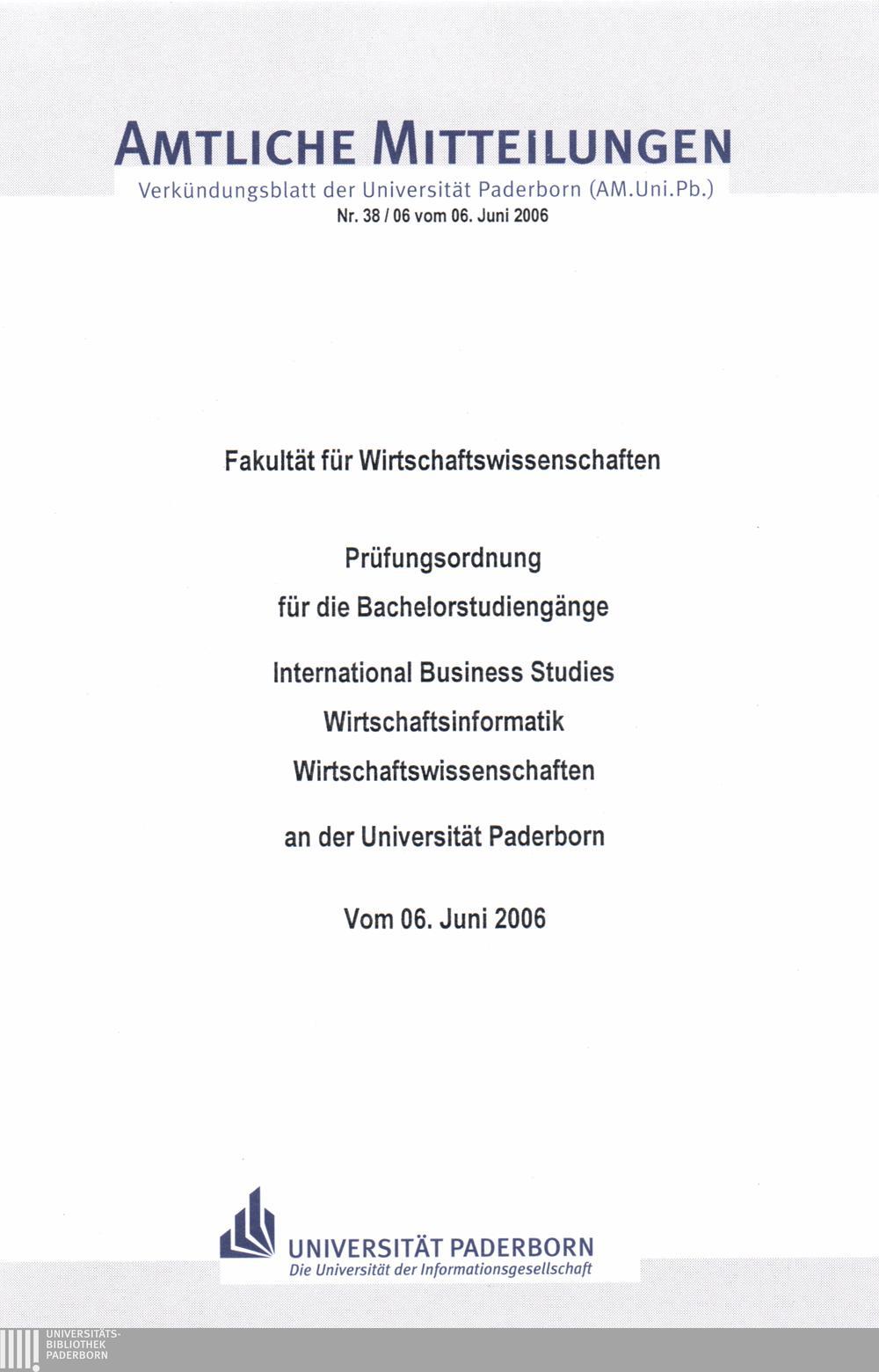 AMTLICHE MITTEILUNGEN
Verkündungsblatt der Universität Paderborn (AM.Uni.Pb.)
Nr. 38 / 06 vom 06. Juni 2006

Fakultät für Wirtschaftswissenschaften

Prüfungsordnung
für die Bachelorstudiengänge
International Business Studies
Wirtschaftsinformatik
Wirtschaftswissenschaften
an der Universität Paderborn

Vom 06. Juni 2006

UNIVERSITÄT PADERBORN
Die Universität der Informationsgesellschaft

UNIVERSITÄTS-
BIBLIOTHEK
PADERBORN